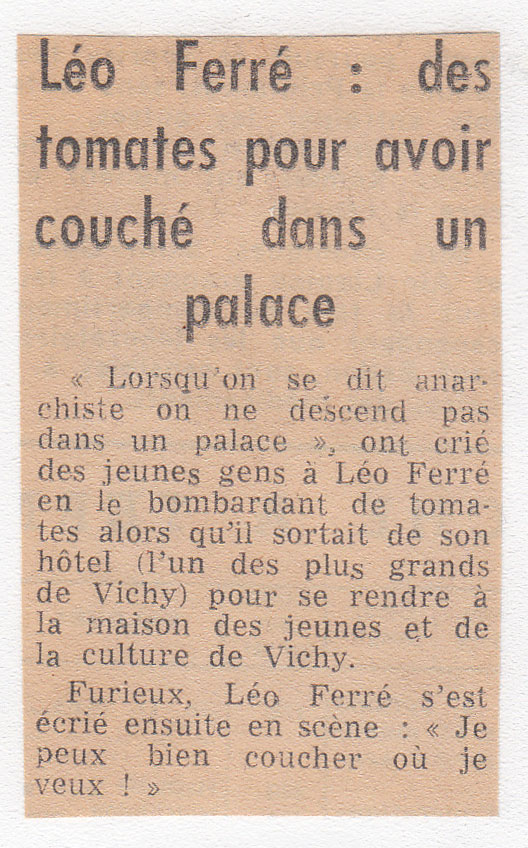 Léo Ferré : des tomates pour avoir couché dans un palace

« Lorsqu'on se dit anarchiste on ne descend pas dans un palace », ont crié des jeunes gens à Léo Ferré en le bombardant de tomates alors qu'il sortait de son hôtel (l'un des plus grands de Vichy) pour se rendre à la maison des jeunes et de la culture de Vichy.

Furieux, Léo Ferré s'est écrié ensuite en scène : « Je peux bien coucher où je veux ! »